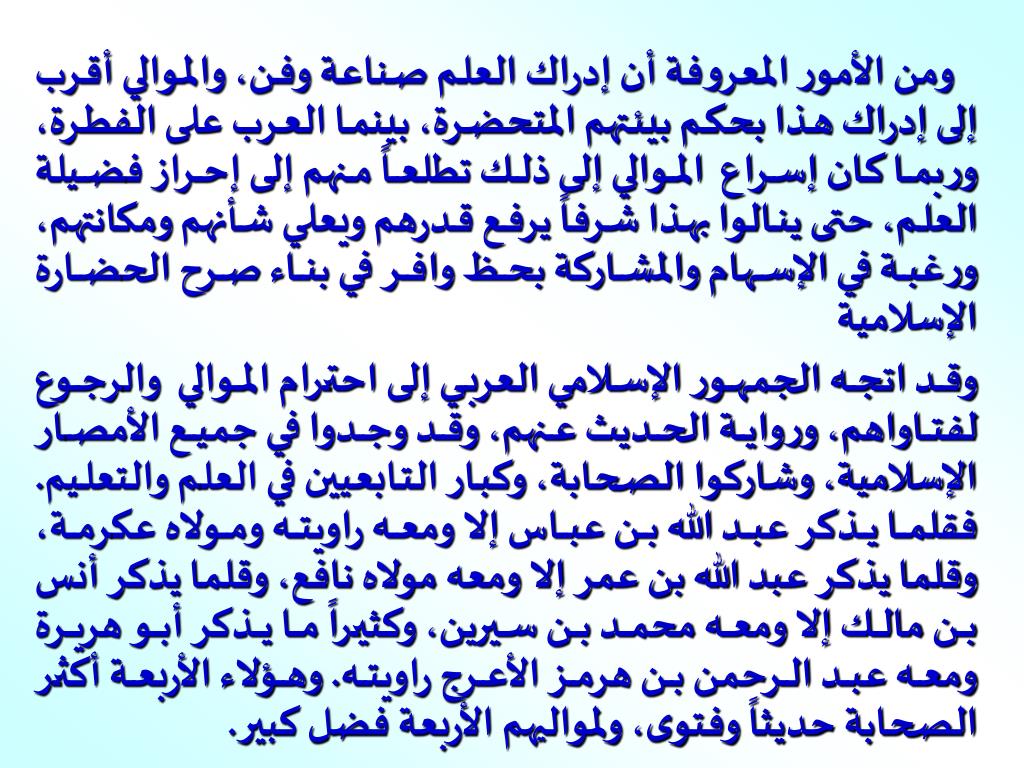 ومن الأمور المعروفة أن إدراك العلم صناعة وفن، والموالي أقرب إلى إدراك هذا بحكم بيئتهم المتحضرة، بينما العرب على الفطرة، وربما كان إسراع الموالي إلى ذلك تطلعاً منهم إلى إحراز فضيلة العلم، حتى ينالوا بهذا شرفاً يرفع قدرهم ويعلي شأنهم ومكانتهم، ورغبة في الإسهام والمشاركة بحظ وافر في بناء صرح الحضارة الإسلامية

وقد اتجه الجمهور الإسلامي العربي إلى احترام الموالي والرجوع لفتاواهم، ورواية الحديث عنهم، وقد وجدوا في جميع الأمصار الإسلامية، وشاركوا الصحابة، وكبار التابعيين في العلم والتعليم. فقلما يذكر عبد الله بن عباس إلا ومعه راويته ومولاه عكرمة، وقلما يذكر عبد الله بن عمر إلا ومعه مولاه نافع، وقلما يذكر أنس بن مالك إلا ومعه محمد بن سيرين، وكثيراً ما يذكر أبو هريرة ومعه عبد الرحمن بن هرمز الأعرج راويته. وهؤلاء الأربعة أكثر الصحابة حديثاً وفتوى، ولمواليهم الأربعة فضل كبير.